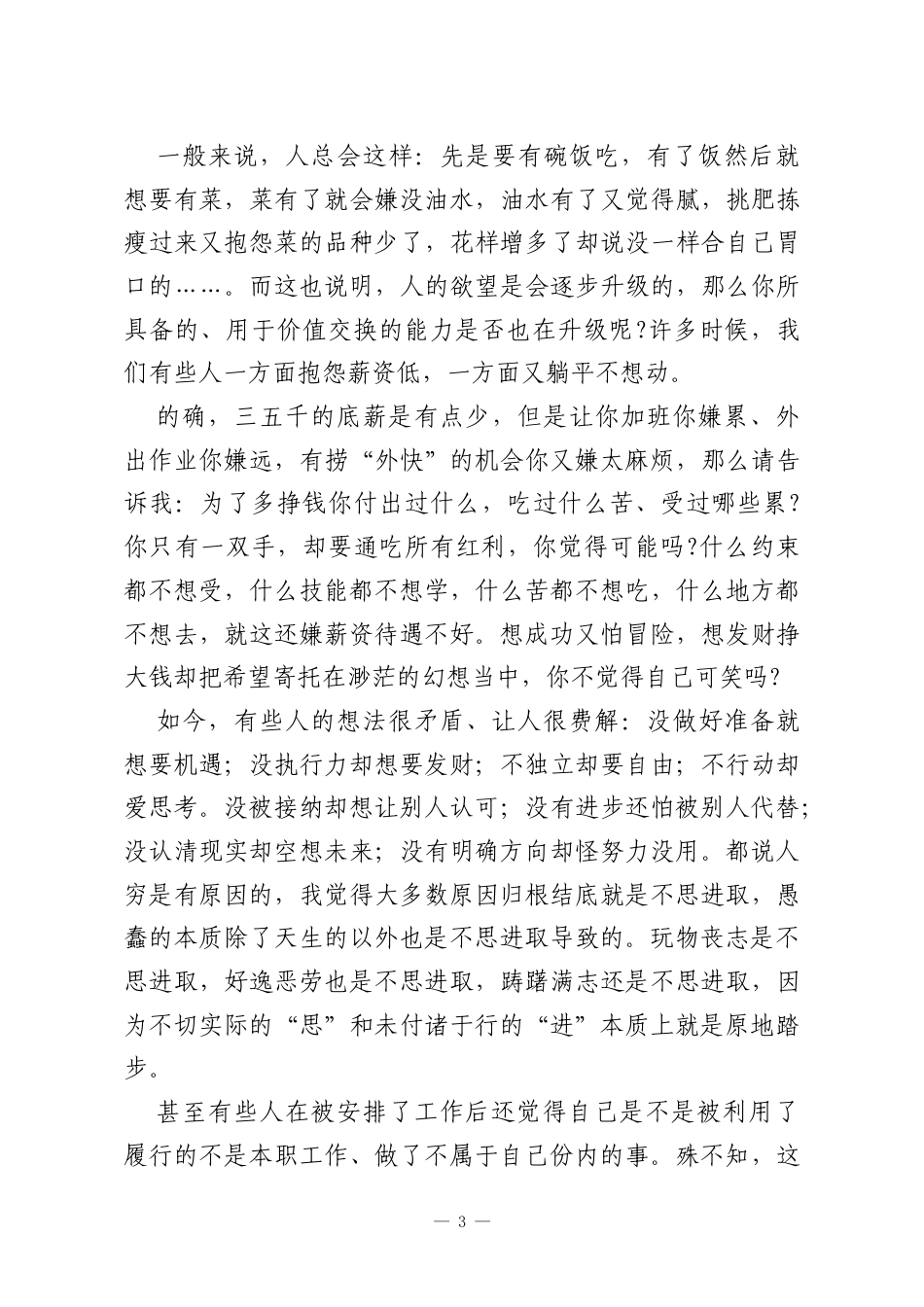 一般来说，人总会这样：先是要有碗饭吃，有了饭然后就想要有菜，菜有了就会嫌没油水，油水有了又觉得腻，挑肥拣瘦过来又抱怨菜的品种少了，花样增多了却说没一样合自己胃口的……。而这也说明，人的欲望是会逐步升级的，那么你所具备的、用于价值交换的能力是否也在升级呢?许多时候，我们有些人一方面抱怨薪资低，一方面又躺平不想动。

的确，三五千的底薪是有点少，但是让你加班你嫌累、外出作业你嫌远，有捞“外快”的机会你又嫌太麻烦，那么请告诉我：为了多挣钱你付出过什么，吃过什么苦、受过哪些累？你只有一双手，却要通吃所有红利，你觉得可能吗?什么约束都不想受，什么技能都不想学，什么苦都不想吃，什么地方都不想去，就这还嫌薪资待遇不好。想成功又怕冒险，想发财挣大钱却把希望寄托在渺茫的幻想当中，你不觉得自己可笑吗？

如今，有些人的想法很矛盾、让人很费解：没做好准备就想要机遇；没执行力却想要发财；不独立却要自由；不行动却爱思考。没被接纳却想让别人认可；没有进步还怕被别人代替；没认清现实却空想未来；没有明确方向却怪努力没用。都说人穷是有原因的，我觉得大多数原因归根结底就是不思进取，愚蠢的本质除了天生的以外也是不思进取导致的。玩物丧志是不思进取，好逸恶劳也是不思进取，踌躇满志还是不思进取，因为不切实际的“思”和未付诸于行的“进”本质上就是原地踏步。

甚至有些人在被安排了工作后还觉得自己是不是被利用了履行的不是本职工作、做了不属于自己份内的事。殊不知，这

— 3 —